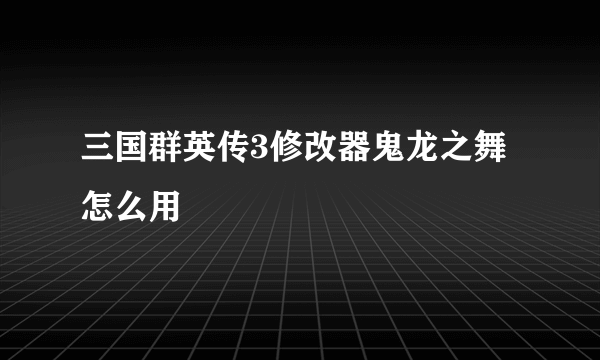 三国群英传3修改器鬼龙之舞怎么用